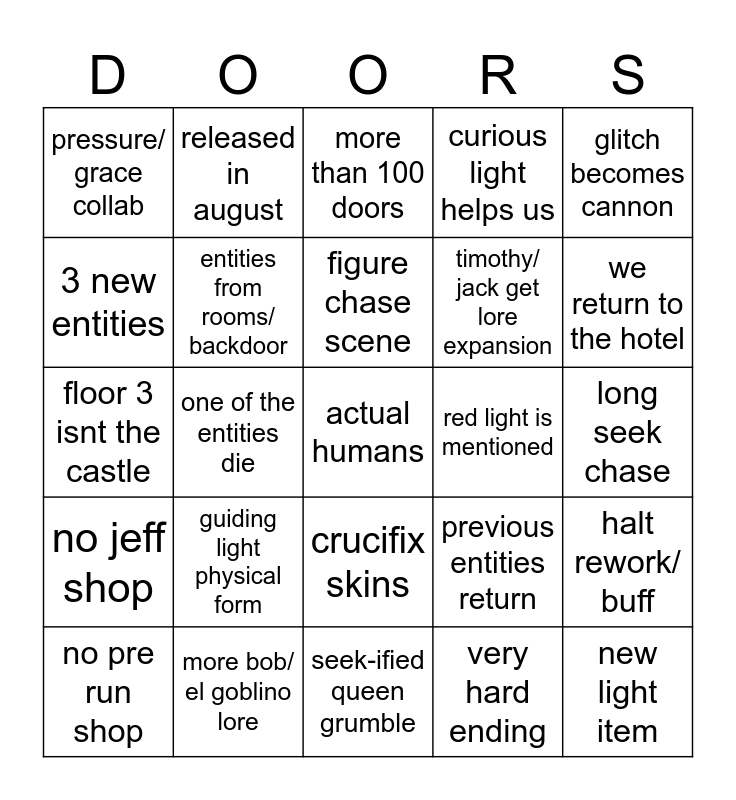 | D | O | O | R | S |
|---|---|---|---|---|
| pressure/ grace collab | released in august | more than 100 doors | curious light helps us | glitch becomes cannon |
| 3 new entities | entities from rooms/ backdoor | figure chase scene | timothy/ jack get lore expansion | we return to the hotel |
| floor 3 isnt the castle | one of the entities die | actual humans | red light is mentioned | long seek chase |
| no jeff shop | guiding light physical form | crucifix skins | previous entities return | halt rework/ buff |
| no pre run shop | more bob/ el goblino lore | seek-ified queen grumble | very hard ending | new light item |